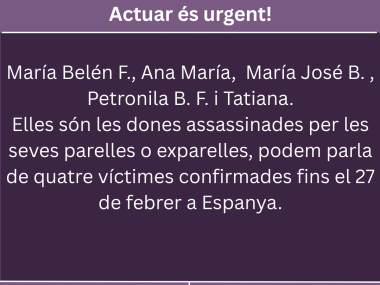 Actuar és urgent!

María Belén F., Ana María, María José B. , Petronila B. F. i Tatiana.
Elles són les dones assassinades per les seves parelles o exparelles, podem parla de quatre víctimes confirmades fins el 27 de febrer a Espanya.